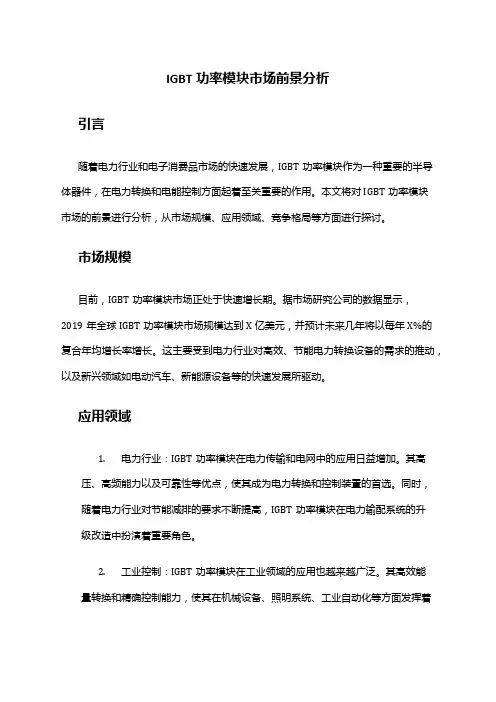 IGBT 功率模块市场前景分析

引言

随着电力行业和电子消费品市场的快速发展，IGBT 功率模块作为一种重要的半导体器件，在电力转换和电能控制方面起着至关重要的作用。本文将对 IGBT 功率模块市场的前景进行分析，从市场规模、应用领域、竞争格局等方面进行探讨。

市场规模

目前，IGBT 功率模块市场正处于快速增长期。据市场研究公司的数据显示，2019 年全球 IGBT 功率模块市场规模达到 X 亿美元，并预计未来几年将以每年 X%的复合年均增长率增长。这主要受到电力行业对高效、节能电力转换设备的需求的推动，以及新兴领域如电动汽车、新能源设备等的快速发展所驱动。

应用领域

1. 电力行业：IGBT 功率模块在电力传输和电网中的应用日益增加。其高压、高频能力以及可靠性等优点，使其成为电力转换和控制装置的首选。同时，随着电力行业对节能减排的要求不断提高，IGBT 功率模块在电力输配系统的升级改造中扮演着重要角色。

2. 工业控制：IGBT 功率模块在工业领域的应用也越来越广泛。其高效能量转换和精确控制能力，使其在机械设备、照明系统、工业自动化等方面发挥着